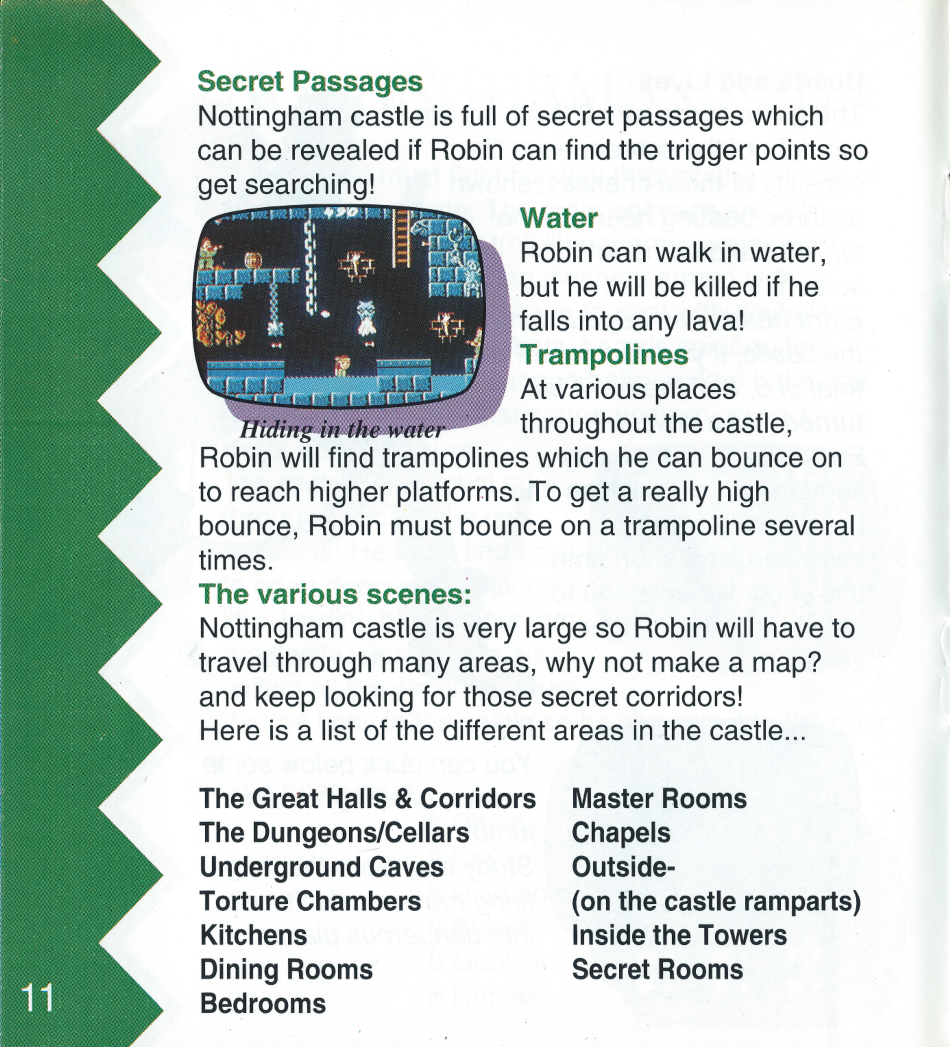 Secret Passages
Nottingham castle is full of secret passages which can be revealed if Robin can find the trigger points so get searching!

Hiding in the water

Water
Robin can walk in water, but he will be killed if he falls into any lava!

Trampolines
At various places throughout the castle, Robin will find trampolines which he can bounce on to reach higher platforms. To get a really high bounce, Robin must bounce on a trampoline several times.

The various scenes:
Nottingham castle is very large so Robin will have to travel through many areas, why not make a map? and keep looking for those secret corridors!
Here is a list of the different areas in the castle...

The Great Halls & Corridors
The Dungeons/Cellars
Underground Caves
Torture Chambers
Kitchens
Dining Rooms
Bedrooms

Master Rooms
Chapels
Outside-
(on the castle ramparts)
Inside the Towers
Secret Rooms

11